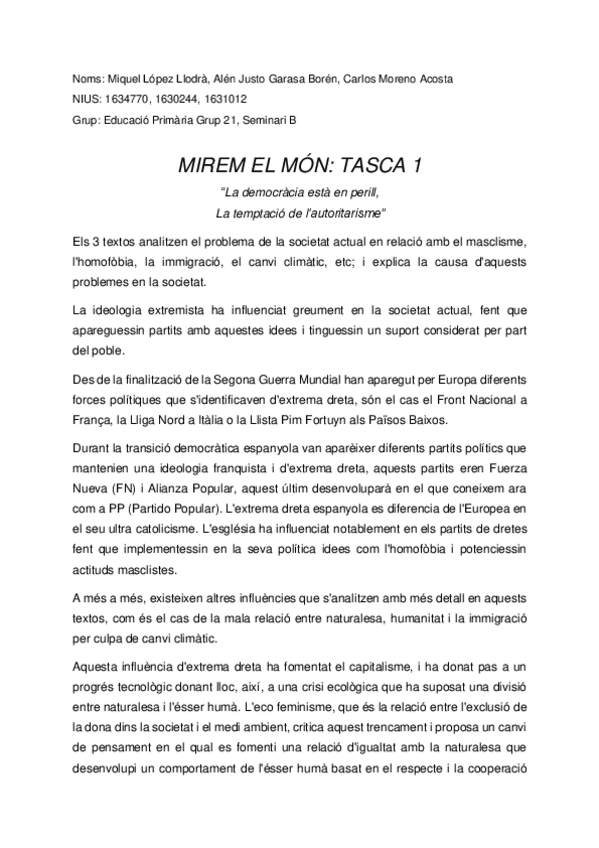 Noms: Miquel López Llodrà, Alén Justo Garasa Borén, Carlos Moreno Acosta
NIUS: 1634770, 1630244, 1631012
Grup: Educació Primària Grup 21, Seminari B

MIREM EL MÓN: TASCA 1

"La democràcia està en perill,
La temptació de l'autoritarisme"

Els 3 textos analitzen el problema de la societat actual en relació amb el masclisme, l'homofòbia, la immigració, el canvi climàtic, etc; i explica la causa d'aquests problemes en la societat.

La ideologia extremista ha influenciat greument en la societat actual, fent que apareguessin partits amb aquestes idees i tinguessin un suport considerat per part del poble.

Des de la finalització de la Segona Guerra Mundial han aparegut per Europa diferents forces polítiques que s'identificaven d'extrema dreta, són el cas el Front Nacional a França, la Lliga Nord a Itàlia o la Llista Pim Fortuyn als Països Baixos.

Durant la transició democràtica espanyola van aparèixer diferents partits polítics que mantenien una ideologia franquista i d'extrema dreta, aquests partits eren Fuerza Nueva (FN) i Alianza Popular, aquest últim desenvoluparà en el que coneixem ara com a PP (Partido Popular). L'extrema dreta espanyola es diferencia de l'Europea en el seu ultra catolicisme. L'església ha influenciat notablement en els partits de dretes fent que implementessin en la seva política idees com l'homofòbia i potenciessin actituds masclistes.

A més a més, existeixen altres influències que s'analitzen amb més detall en aquests textos, com és el cas de la mala relació entre naturalesa, humanitat i la immigració per culpa de canvi climàtic.

Aquesta influència d'extrema dreta ha fomentat el capitalisme, i ha donat pas a un progrés tecnològic donant lloc, així, a una crisi ecològica que ha suposat una divisió entre naturalesa i l'ésser humà. L'eco feminisme, que és la relació entre l'exclusió de la dona dins la societat i el medi ambient, critica aquest trencament i proposa un canvi de pensament en el qual es fomenti una relació d'igualtat amb la naturalesa que desenvolupi un comportament de l'ésser humà basat en el respecte i la cooperació